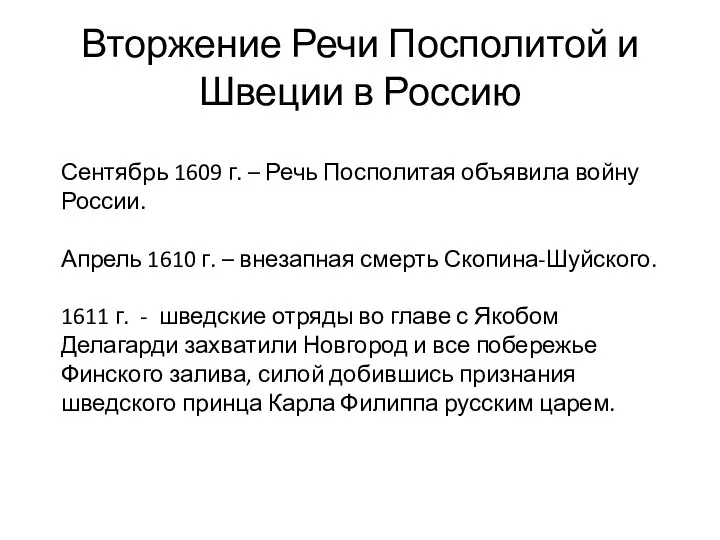 Вторжение Речи Посполитой и Швеции в Россию

Сентябрь 1609 г. – Речь Посполитая объявила войну России.

Апрель 1610 г. – внезапная смерть Скопина-Шуйского.

1611 г. - шведские отряды во главе с Якобом Делагарди захватили Новгород и все побережье Финского залива, силой добившись признания шведского принца Карла Филиппа русским царем.